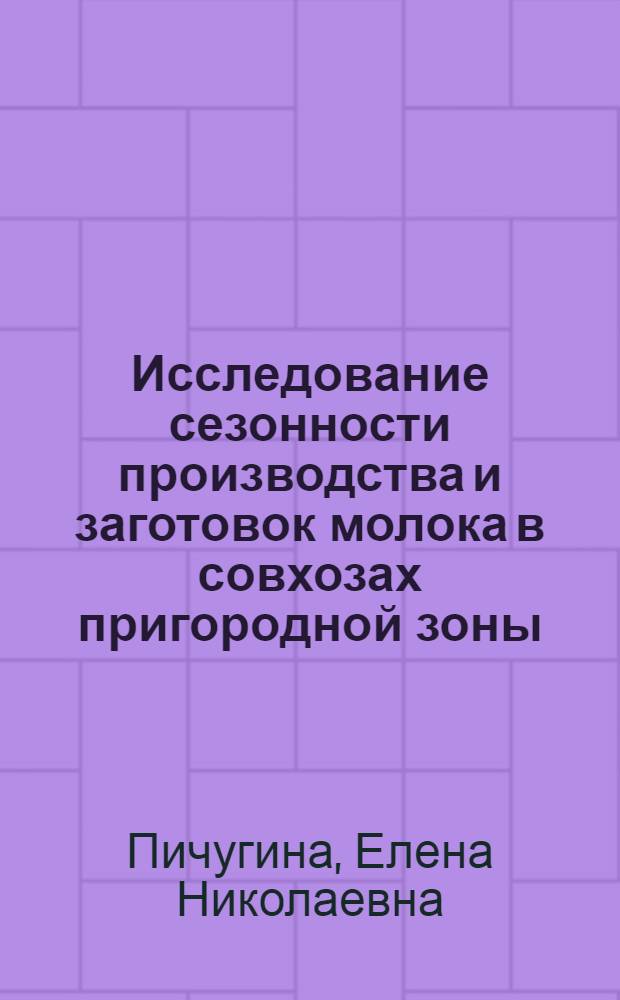 Исследование сезонности производства и заготовок молока в совхозах пригородной зоны

Пичугина, Елена Николаевна